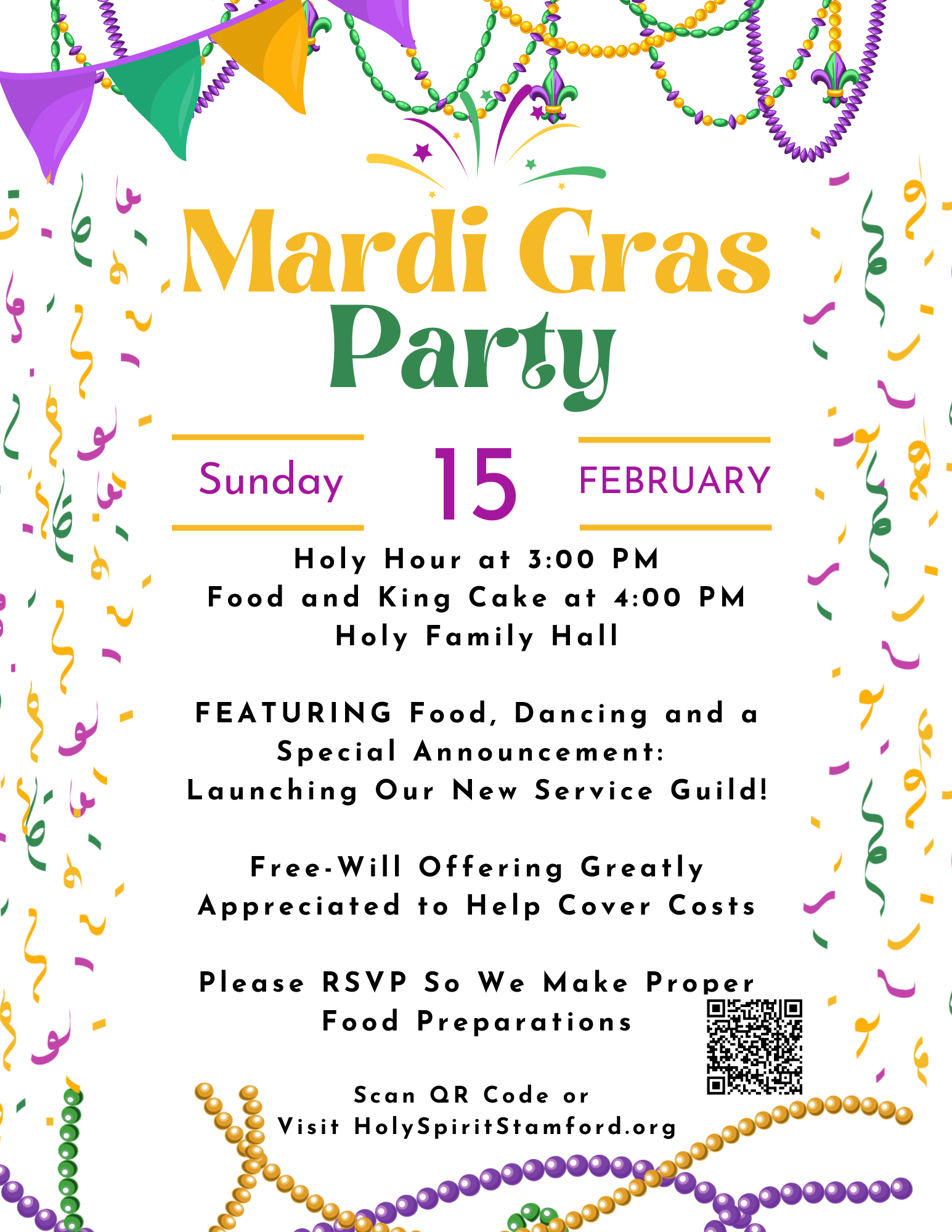 Mardi Gras Party

Sunday 15 FEBRUARY

Holy Hour at 3:00 PM
Food and King Cake at 4:00 PM
Holy Family Hall

FEATURING Food, Dancing and a Special Announcement: Launching Our New Service Guild!

Free-Will Offering Greatly Appreciated to Help Cover Costs

Please RSVP So We Make Proper Food Preparations

Scan QR Code or
Visit HolySpiritStamford.org